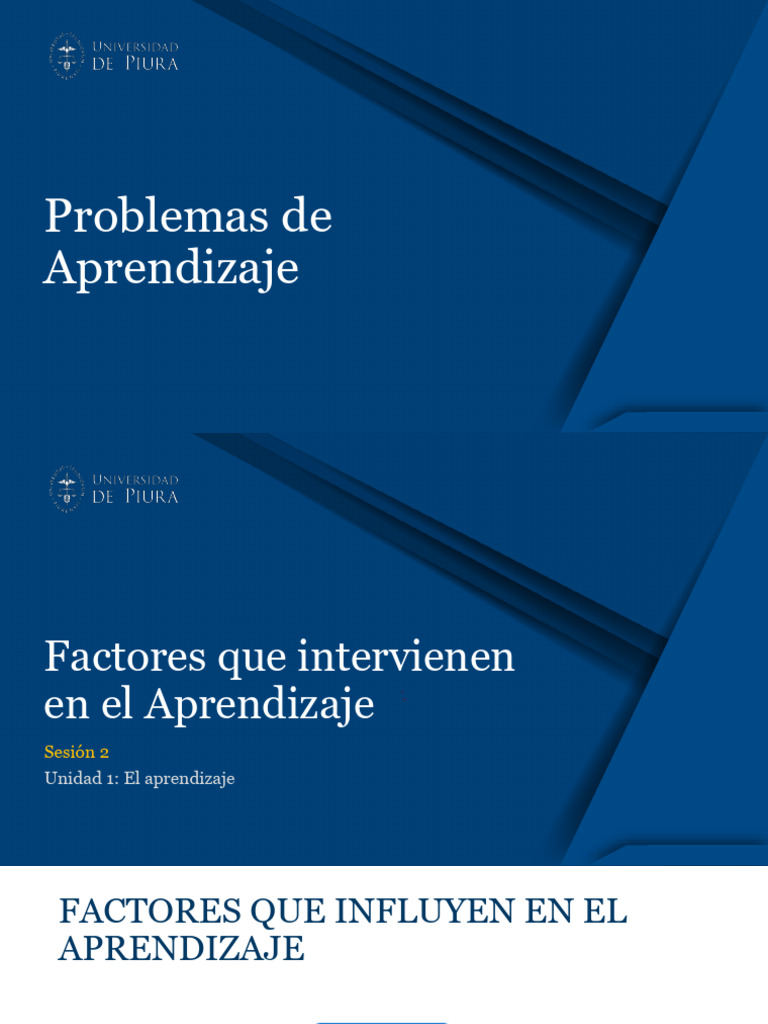 UNIVERSIDAD
DE PIURA

Problemas de Aprendizaje

UNIVERSIDAD
DE PIURA

Factores que intervienen en el Aprendizaje

Sesión 2

Unidad 1: El aprendizaje

FACTORES QUE INFLUYEN EN EL APRENDIZAJE